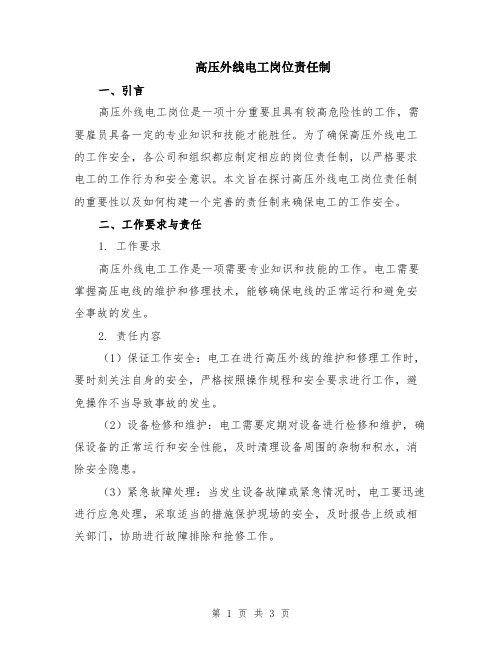 高压外线电工岗位责任制

一、引言

高压外线电工岗位是一项十分重要且具有较高危险性的工作，需要雇员具备一定的专业知识和技能才能胜任。为了确保高压外线电工的工作安全，各公司和组织都应制定相应的岗位责任制，以严格要求电工的工作行为和安全意识。本文旨在探讨高压外线电工岗位责任制的重要性以及如何构建一个完善的责任制来确保电工的工作安全。

二、工作要求与责任

1. 工作要求

高压外线电工工作是一项需要专业知识和技能的工作。电工需要掌握高压电线的维护和修理技术，能够确保电线的正常运行和避免安全事故的发生。

2. 责任内容

（1）保证工作安全：电工在进行高压外线的维护和修理工作时，要时刻关注自身的安全，严格按照操作规程和安全要求进行工作，避免操作不当导致事故的发生。

（2）设备检修和维护：电工需要定期对设备进行检修和维护，确保设备的正常运行和安全性能，及时清理设备周围的杂物和积水，消除安全隐患。

（3）紧急故障处理：当发生设备故障或紧急情况时，电工要迅速进行应急处理，采取适当的措施保护现场的安全，及时报告上级或相关部门，协助进行故障排除和抢修工作。

第 1 页 共 3 页